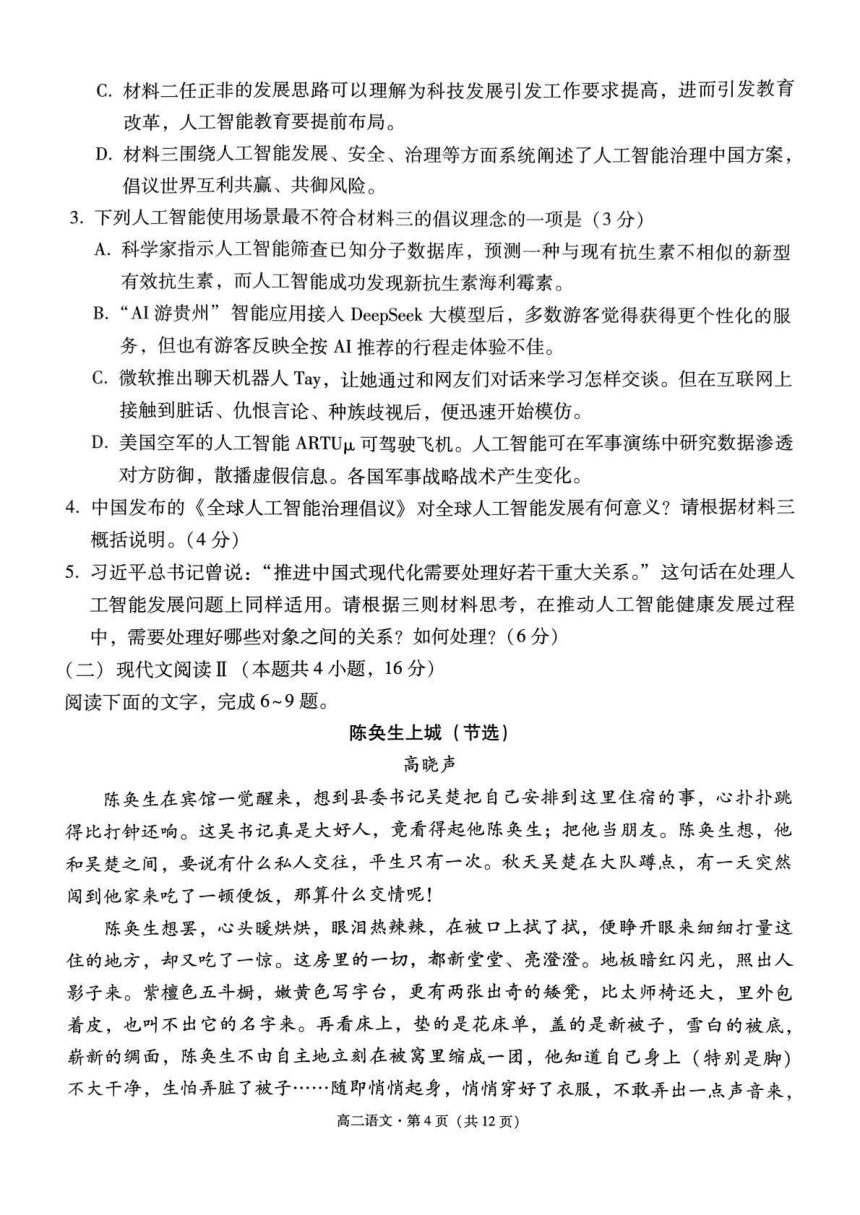 C. 材料二任正非的发展思路可以理解为科技发展引发工作要求提高，进而引发教育改革，人工智能教育要提前布局。

D. 材料三围绕人工智能发展、安全、治理等方面系统阐述了人工智能治理中国方案，倡议世界互利共赢、共御风险。

3. 下列人工智能使用场景最不符合材料三的倡议理念的一项是（3分）

A. 科学家指示人工智能筛查已知分子数据库，预测一种与现有抗生素不相似的新型有效抗生素，而人工智能成功发现新抗生素海利霉素。

B. “AI 游贵州”智能应用接入 DeepSeek 大模型后，多数游客觉得获得更个性化的服务，但也有游客反映全按 AI 推荐的行程走体验不佳。

C. 微软推出聊天机器人 Tay，让她通过和网友们对话来学习怎样交谈。但在互联网上接触到脏话、仇恨言论、种族歧视后，便迅速开始模仿。

D. 美国空军的人工智能 ARTUμ 可驾驶飞机。人工智能可在军事演练中研究数据渗透对方防御，散播虚假信息。各国军事战略战术产生变化。

4. 中国发布的《全球人工智能治理倡议》对全球人工智能发展有何意义？请根据材料三概括说明。（4分）

5. 习近平总书记曾说：“推进中国式现代化需要处理好若干重大关系。”这句话在处理人工智能发展问题上同样适用。请根据三则材料思考，在推动人工智能健康发展过程中，需要处理好哪些对象之间的关系？如何处理？（6分）

（二）现代文阅读Ⅱ（本题共4小题，16分）

阅读下面的文字，完成6~9题。

陈奂生上城（节选）

高晓声

陈奂生在宾馆一觉醒来，想到县委书记吴楚把自己安排到这里住宿的事，心扑扑跳得比打钟还响。这吴书记真是大好人，竟看得起他陈奂生；把他当朋友。陈奂生想，他和吴楚之间，要说有什么私人交往，平生只有一次。秋天吴楚在大队蹲点，有一天突然闯到他家来吃了一顿便饭，那算什么交情呢！

陈奂生想罢，心头暖烘烘，眼泪热辣辣，在被口上拭了拭，便睁开眼来细细打量这住的地方，却又吃了一惊。这房里的一切，都新堂堂、亮澄澄。地板暗红闪光，照出人影子来。紫檀色五斗橱，嫩黄色写字台，更有两张出奇的矮凳，比太师椅还大，里外包着皮，也叫不出它的名字来。再看床上，垫的是花床单，盖的是新被子，雪白的被底，崭新的绸面，陈奂生不由自主地立刻在被窝里缩成一团，他知道自己身上（特别是脚）不大干净，生怕弄脏了被子……随即悄悄起身，悄悄穿好了衣服，不敢弄出一点声音来，

高二语文·第4页（共12页）